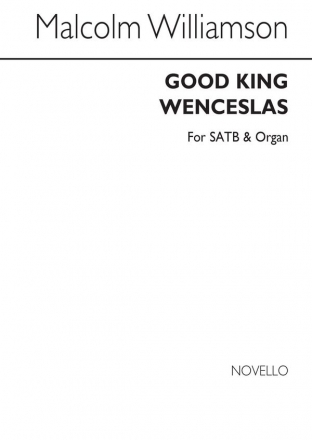 Malcolm Williamson

GOOD KING WENCESLAS

For SATB & Organ

NOVELLO